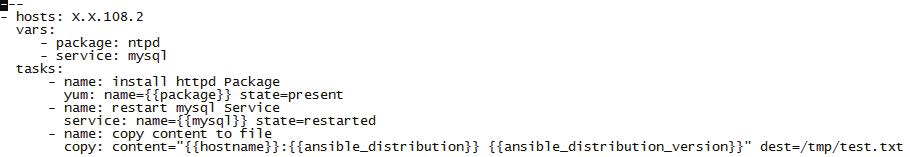 ---
- hosts: X.X.108.2
  vars:
    - package: ntpd
    - service: mysql
  tasks:
    - name: install httpd Package
      yum: name={{package}} state=present
    - name: restart mysql Service
      service: name={{mysql}} state=restarted
    - name: copy content to file
      copy: content="{{hostname}}:{{ansible_distribution}} {{ansible_distribution_version}}" dest=/tmp/test.txt